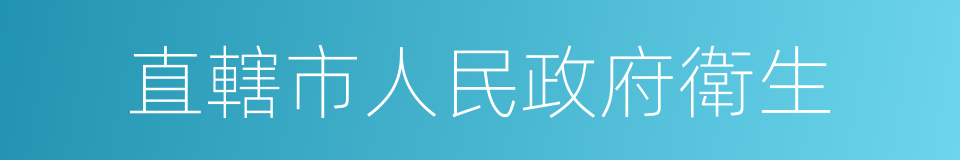 直轄市人民政府衛生